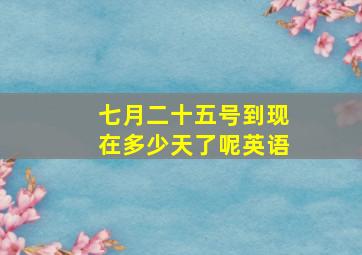 七月二十五号到现在多少天了呢英语